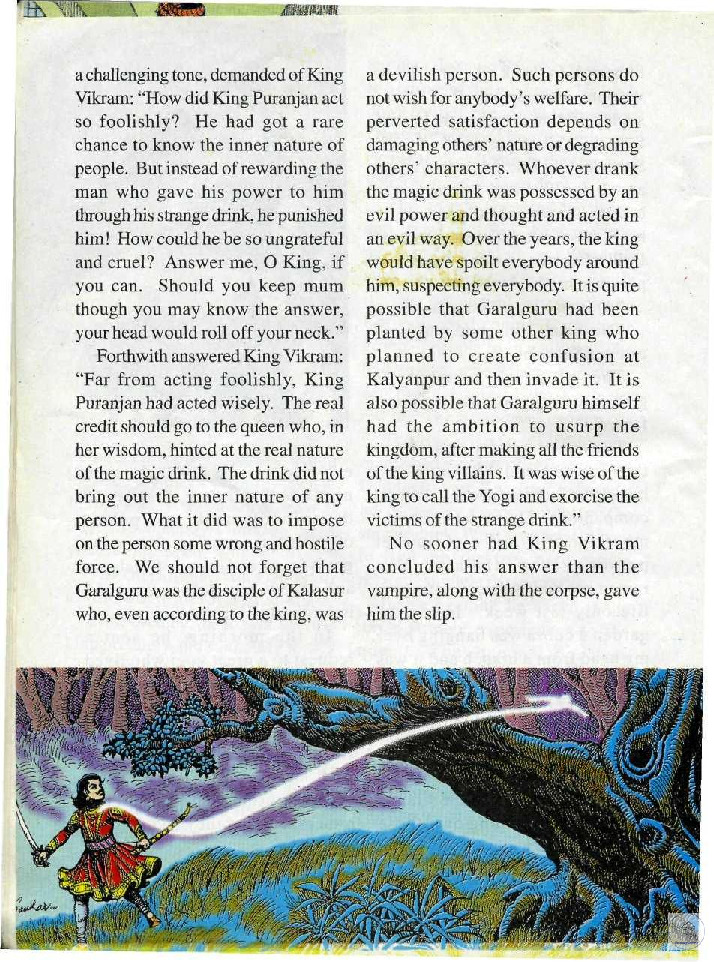 a challenging tone, demanded of King Vikram: "How did King Puranjan act so foolishly? He had got a rare chance to know the inner nature of people. But instead of rewarding the man who gave his power to him through his strange drink, he punished him! How could he be so ungrateful and cruel? Answer me, O King, if you can. Should you keep mum though you may know the answer, your head would roll off your neck."

Forthwith answered King Vikram: "Far from acting foolishly, King Puranjan had acted wisely. The real credit should go to the queen who, in her wisdom, hinted at the real nature of the magic drink. The drink did not bring out the inner nature of any person. What it did was to impose on the person some wrong and hostile force. We should not forget that Garalguru was the disciple of Kalasur who, even according to the king, was a devilish person. Such persons do not wish for anybody's welfare. Their perverted satisfaction depends on damaging others' nature or degrading others' characters. Whoever drank the magic drink was possessed by an evil power and thought and acted in an evil way. Over the years, the king would have spoilt everybody around him, suspecting everybody. It is quite possible that Garalguru had been planted by some other king who planned to create confusion at Kalyanpur and then invade it. It is also possible that Garalguru himself had the ambition to usurp the kingdom, after making all the friends of the king villains. It was wise of the king to call the Yogi and exorcise the victims of the strange drink."

No sooner had King Vikram concluded his answer than the vampire, along with the corpse, gave him the slip.